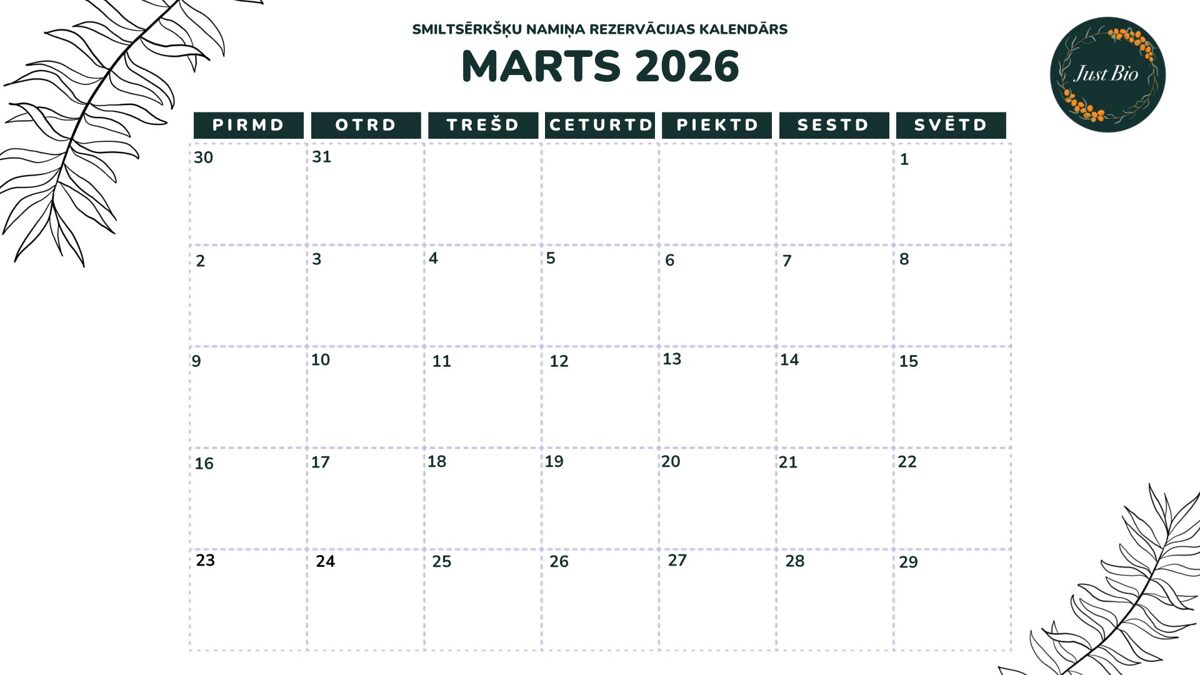 SMILTSĒRKŠĶU NAMIŅA REZERVĀCIJAS KALENDĀRS

MARTS 2026

Just Bio

| PIRMD | OTRD | TREŠD | CETURTD | PIEKTD | SESTD | SVĒTD |
|---|---|---|---|---|---|---|
| 30 | 31 | | | | | 1 |
| 2 | 3 | 4 | 5 | 6 | 7 | 8 |
| 9 | 10 | 11 | 12 | 13 | 14 | 15 |
| 16 | 17 | 18 | 19 | 20 | 21 | 22 |
| 23 | 24 | 25 | 26 | 27 | 28 | 29 |